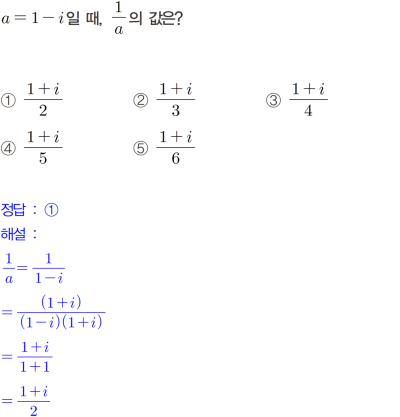 $a=1-i$일 때, $\frac{1}{a}$의 값은?

① $\frac{1+i}{2}$ ② $\frac{1+i}{3}$ ③ $\frac{1+i}{4}$

④ $\frac{1+i}{5}$ ⑤ $\frac{1+i}{6}$

정답 : ①

해설 :

$\frac{1}{a}=\frac{1}{1-i}$

$=\frac{(1+i)}{(1-i)(1+i)}$

$=\frac{1+i}{1+1}$

$=\frac{1+i}{2}$